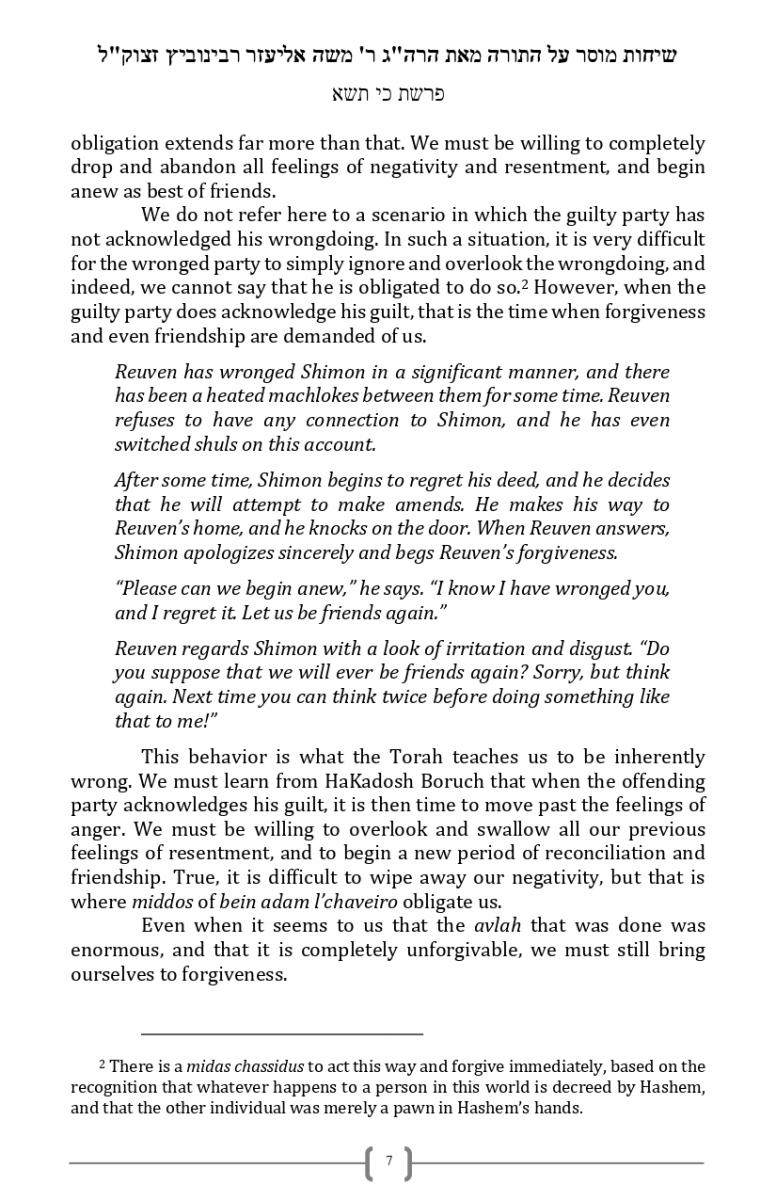 שיחות מוסר על התורה מאת הרה"ג ר' משה אליעזר רבינוביץ זצוק"ל

פרשת כי תשא

obligation extends far more than that. We must be willing to completely drop and abandon all feelings of negativity and resentment, and begin anew as best of friends.

We do not refer here to a scenario in which the guilty party has not acknowledged his wrongdoing. In such a situation, it is very difficult for the wronged party to simply ignore and overlook the wrongdoing, and indeed, we cannot say that he is obligated to do so.$^2$ However, when the guilty party does acknowledge his guilt, that is the time when forgiveness and even friendship are demanded of us.

Reuven has wronged Shimon in a significant manner, and there has been a heated machlokes between them for some time. Reuven refuses to have any connection to Shimon, and he has even switched shuls on this account.

After some time, Shimon begins to regret his deed, and he decides that he will attempt to make amends. He makes his way to Reuven's home, and he knocks on the door. When Reuven answers, Shimon apologizes sincerely and begs Reuven's forgiveness.

"Please can we begin anew," he says. "I know I have wronged you, and I regret it. Let us be friends again."

Reuven regards Shimon with a look of irritation and disgust. "Do you suppose that we will ever be friends again? Sorry, but think again. Next time you can think twice before doing something like that to me!"

This behavior is what the Torah teaches us to be inherently wrong. We must learn from HaKadosh Boruch that when the offending party acknowledges his guilt, it is then time to move past the feelings of anger. We must be willing to overlook and swallow all our previous feelings of resentment, and to begin a new period of reconciliation and friendship. True, it is difficult to wipe away our negativity, but that is where middos of bein adam l'chaveiro obligate us.

Even when it seems to us that the avlah that was done was enormous, and that it is completely unforgivable, we must still bring ourselves to forgiveness.

$^2$ There is a midas chassidus to act this way and forgive immediately, based on the recognition that whatever happens to a person in this world is decreed by Hashem, and that the other individual was merely a pawn in Hashem's hands.

7